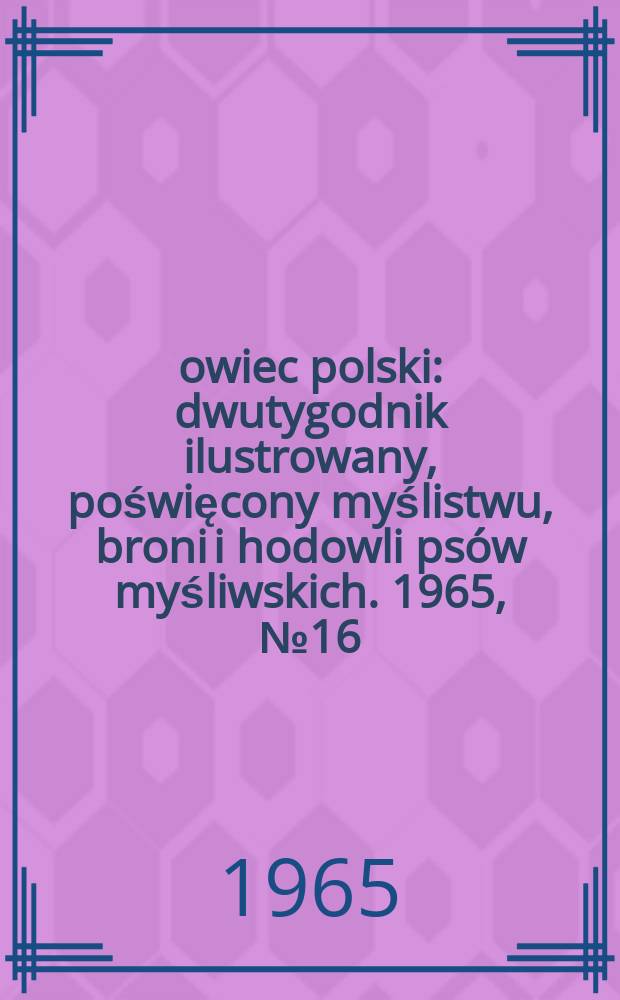 owiec polski: dwutygodnik ilustrowany, poświęcony myślistwu, broni i hodowli psów myśliwskich. 1965, №16

1965